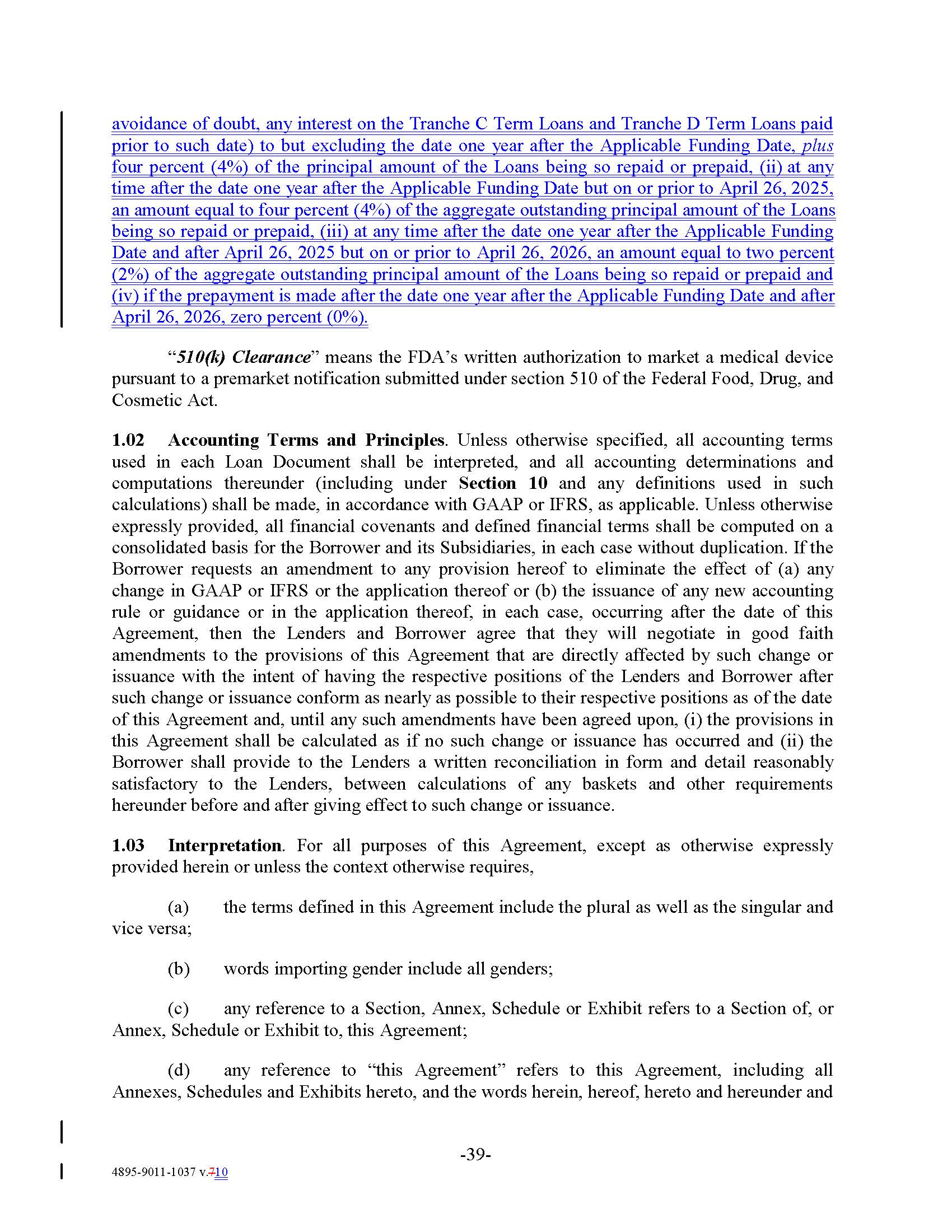 avoidance of doubt, any interest on the Tranche C Term Loans and Tranche D Term Loans paid prior to such date) to but excluding the date one year after the Applicable Funding Date, plus four percent (4%) of the principal amount of the Loans being so repaid or prepaid, (ii) at any time after the date one year after the Applicable Funding Date but on or prior to April 26, 2025, an amount equal to four percent (4%) of the aggregate outstanding principal amount of the Loans being so repaid or prepaid, (iii) at any time after the date one year after the Applicable Funding Date and after April 26, 2025 but on or prior to April 26, 2026, an amount equal to two percent (2%) of the aggregate outstanding principal amount of the Loans being so repaid or prepaid and (iv) if the prepayment is made after the date one year after the Applicable Funding Date and after April 26, 2026, zero percent (0%).

"510(k) Clearance" means the FDA's written authorization to market a medical device pursuant to a premarket notification submitted under section 510 of the Federal Food, Drug, and Cosmetic Act.

1.02 Accounting Terms and Principles. Unless otherwise specified, all accounting terms used in each Loan Document shall be interpreted, and all accounting determinations and computations thereunder (including under Section 10 and any definitions used in such calculations) shall be made, in accordance with GAAP or IFRS, as applicable. Unless otherwise expressly provided, all financial covenants and defined financial terms shall be computed on a consolidated basis for the Borrower and its Subsidiaries, in each case without duplication. If the Borrower requests an amendment to any provision hereof to eliminate the effect of (a) any change in GAAP or IFRS or the application thereof or (b) the issuance of any new accounting rule or guidance or in the application thereof, in each case, occurring after the date of this Agreement, then the Lenders and Borrower agree that they will negotiate in good faith amendments to the provisions of this Agreement that are directly affected by such change or issuance with the intent of having the respective positions of the Lenders and Borrower after such change or issuance conform as nearly as possible to their respective positions as of the date of this Agreement and, until any such amendments have been agreed upon, (i) the provisions in this Agreement shall be calculated as if no such change or issuance has occurred and (ii) the Borrower shall provide to the Lenders a written reconciliation in form and detail reasonably satisfactory to the Lenders, between calculations of any baskets and other requirements hereunder before and after giving effect to such change or issuance.

1.03 Interpretation. For all purposes of this Agreement, except as otherwise expressly provided herein or unless the context otherwise requires,

(a) the terms defined in this Agreement include the plural as well as the singular and vice versa;

(b) words importing gender include all genders;

(c) any reference to a Section, Annex, Schedule or Exhibit refers to a Section of, or Annex, Schedule or Exhibit to, this Agreement;

(d) any reference to "this Agreement" refers to this Agreement, including all Annexes, Schedules and Exhibits hereto, and the words herein, hereof, hereto and hereunder and

-39-

4895-9011-1037 v.710